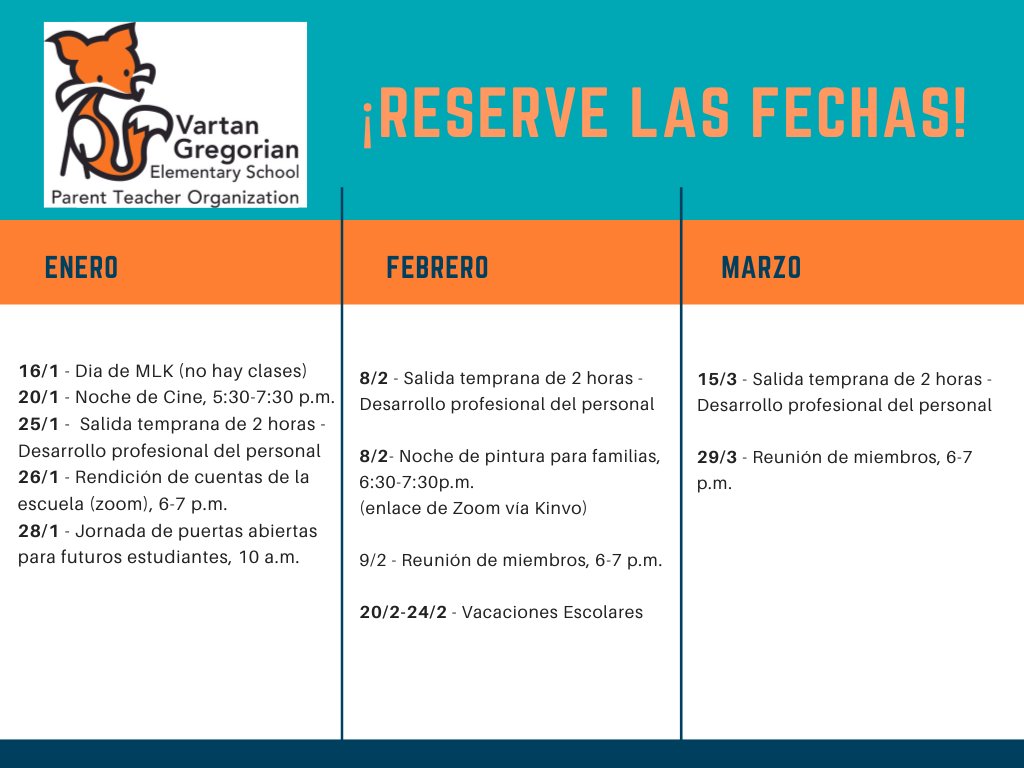 Vartan Gregorian Elementary School
Parent Teacher Organization

¡RESERVE LAS FECHAS!

ENERO

16/1 - Dia de MLK (no hay clases)
20/1 - Noche de Cine, 5:30-7:30 p.m.
25/1 - Salida temprana de 2 horas - Desarrollo profesional del personal
26/1 - Rendición de cuentas de la escuela (zoom), 6-7 p.m.
28/1 - Jornada de puertas abiertas para futuros estudiantes, 10 a.m.

FEBRERO

8/2 - Salida temprana de 2 horas - Desarrollo profesional del personal

8/2- Noche de pintura para familias, 6:30-7:30p.m.
(enlace de Zoom vía Kinvo)

9/2 - Reunión de miembros, 6-7 p.m.

20/2-24/2 - Vacaciones Escolares

MARZO

15/3 - Salida temprana de 2 horas - Desarrollo profesional del personal

29/3 - Reunión de miembros, 6-7 p.m.